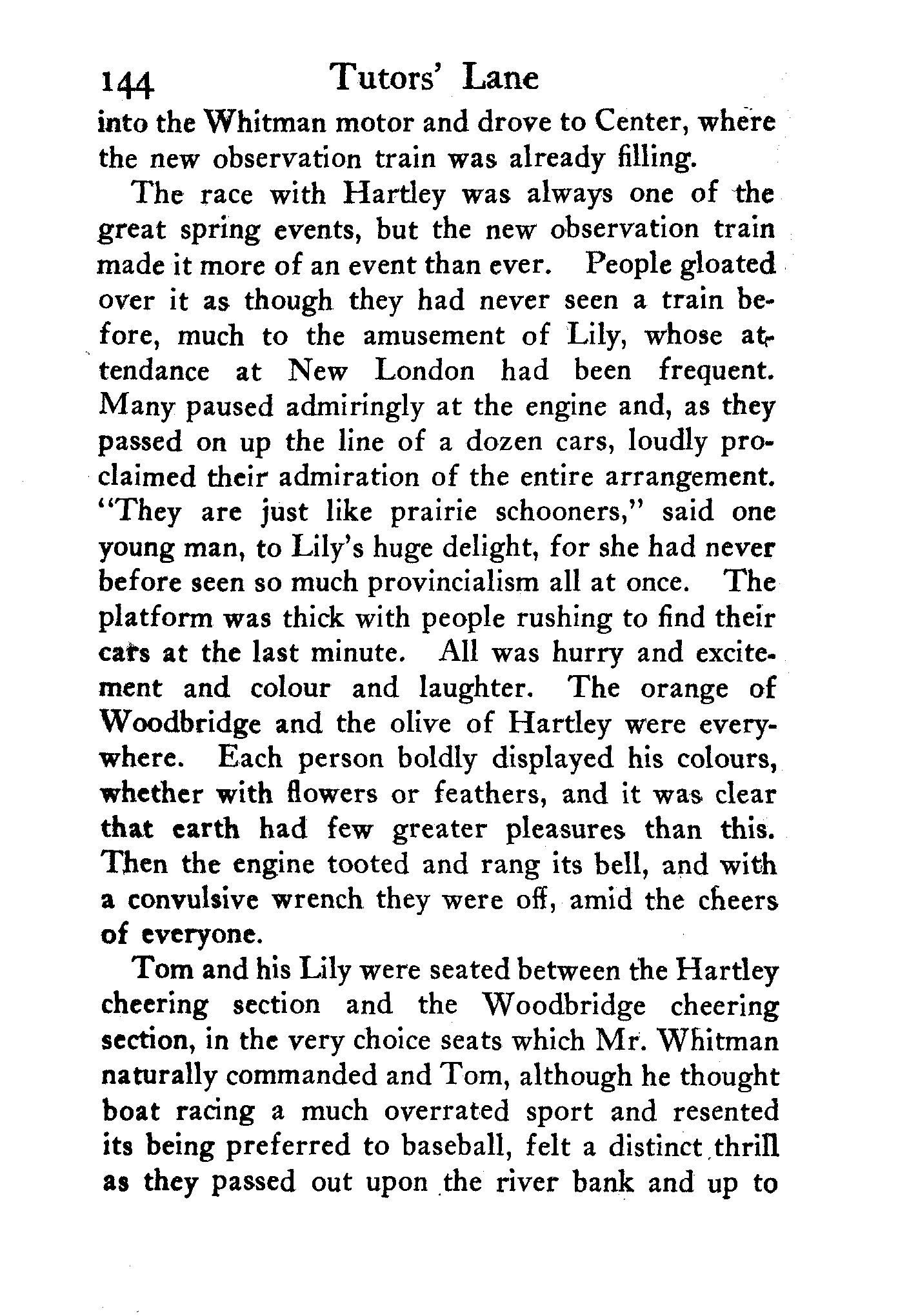 144 Tutors' Lane

into the Whitman motor and drove to Center, where the new observation train was already filling.

The race with Hartley was always one of the great spring events, but the new observation train made it more of an event than ever. People gloated over it as though they had never seen a train before, much to the amusement of Lily, whose attendance at New London had been frequent. Many paused admiringly at the engine and, as they passed on up the line of a dozen cars, loudly proclaimed their admiration of the entire arrangement. "They are just like prairie schooners," said one young man, to Lily's huge delight, for she had never before seen so much provincialism all at once. The platform was thick with people rushing to find their cars at the last minute. All was hurry and excitement and colour and laughter. The orange of Woodbridge and the olive of Hartley were everywhere. Each person boldly displayed his colours, whether with flowers or feathers, and it was clear that earth had few greater pleasures than this. Then the engine tooted and rang its bell, and with a convulsive wrench they were off, amid the cheers of everyone.

Tom and his Lily were seated between the Hartley cheering section and the Woodbridge cheering section, in the very choice seats which Mr. Whitman naturally commanded and Tom, although he thought boat racing a much overrated sport and resented its being preferred to baseball, felt a distinct thrill as they passed out upon the river bank and up to